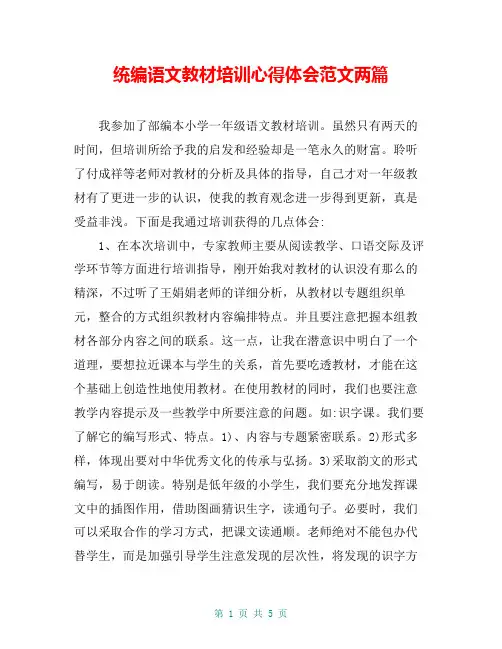 统编语文教材培训心得体会范文两篇

我参加了部编本小学一年级语文教材培训。虽然只有两天的时间，但培训所给予我的启发和经验却是一笔永久的财富。聆听了付成祥等老师对教材的分析及具体的指导，自己才对一年级教材有了更进一步的认识，使我的教育观念进一步得到更新，真是受益非浅。下面是我通过培训获得的几点体会:

1、在本次培训中，专家教师主要从阅读教学、口语交际及评学环节等方面进行培训指导，刚开始我对教材的认识没有那么的精深，不过听了王娟娟老师的详细分析，从教材以专题组织单元，整合的方式组织教材内容编排特点。并且要注意把握本组教材各部分内容之间的联系。这一点，让我在潜意识中明白了一个道理，要想拉近课本与学生的关系，首先要吃透教材，才能在这个基础上创造性地使用教材。在使用教材的同时，我们也要注意教学内容提示及一些教学中所要注意的问题。如:识字课。我们要了解它的编写形式、特点。1)、内容与专题紧密联系。2)形式多样，体现出要对中华优秀文化的传承与弘扬。3)采取韵文的形式编写，易于朗读。特别是低年级的小学生，我们要充分地发挥课文中的插图作用，借助图画猜识生字，读通句子。必要时，我们可以采取合作的学习方式，把课文读通顺。老师绝对不能包办代替学生，而是加强引导学生注意发现的层次性，将发现的识字方

第 1 页 共 5 页